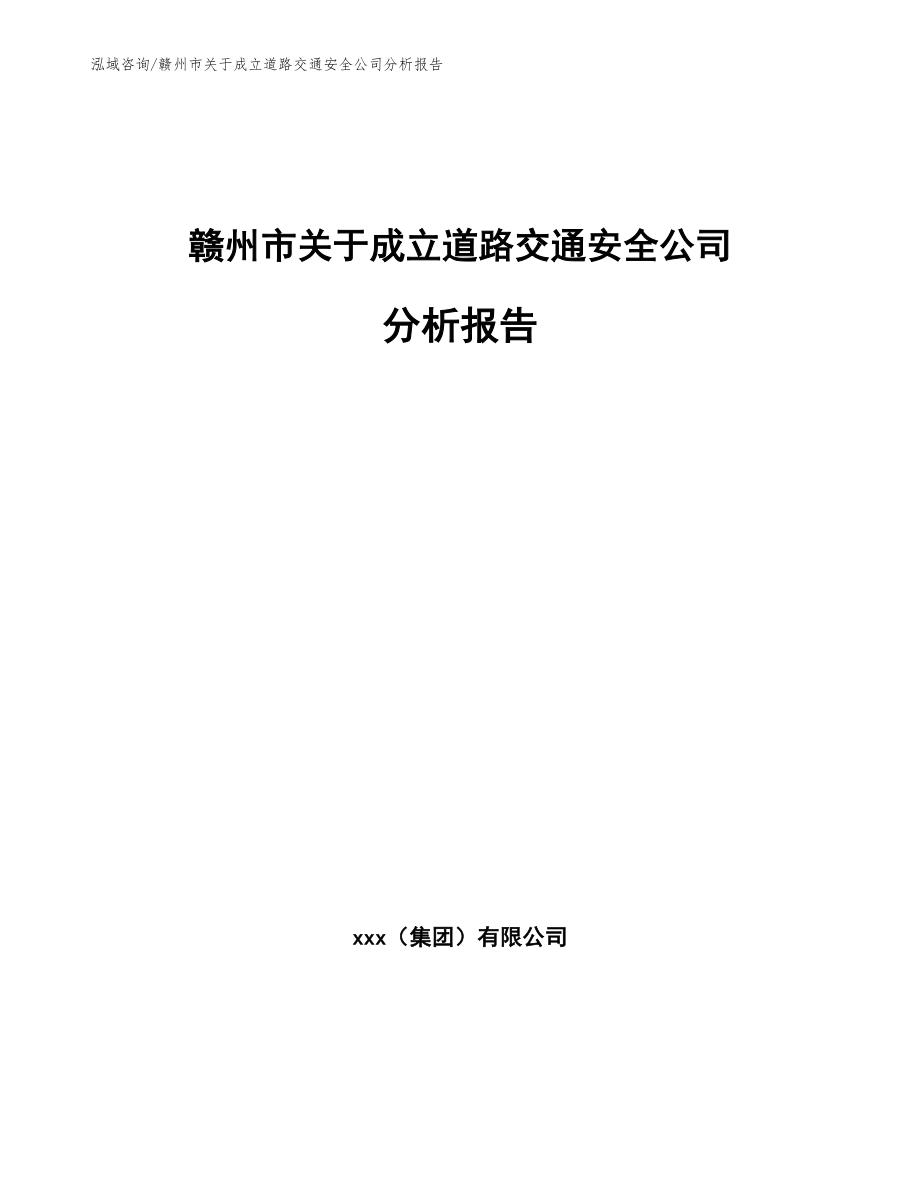 泓域咨询/赣州市关于成立道路交通安全公司分析报告

赣州市关于成立道路交通安全公司

分析报告

xxx（集团）有限公司